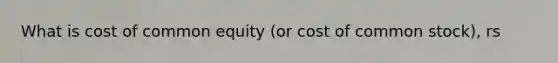 What is cost of common equity (or cost of common stock), rs